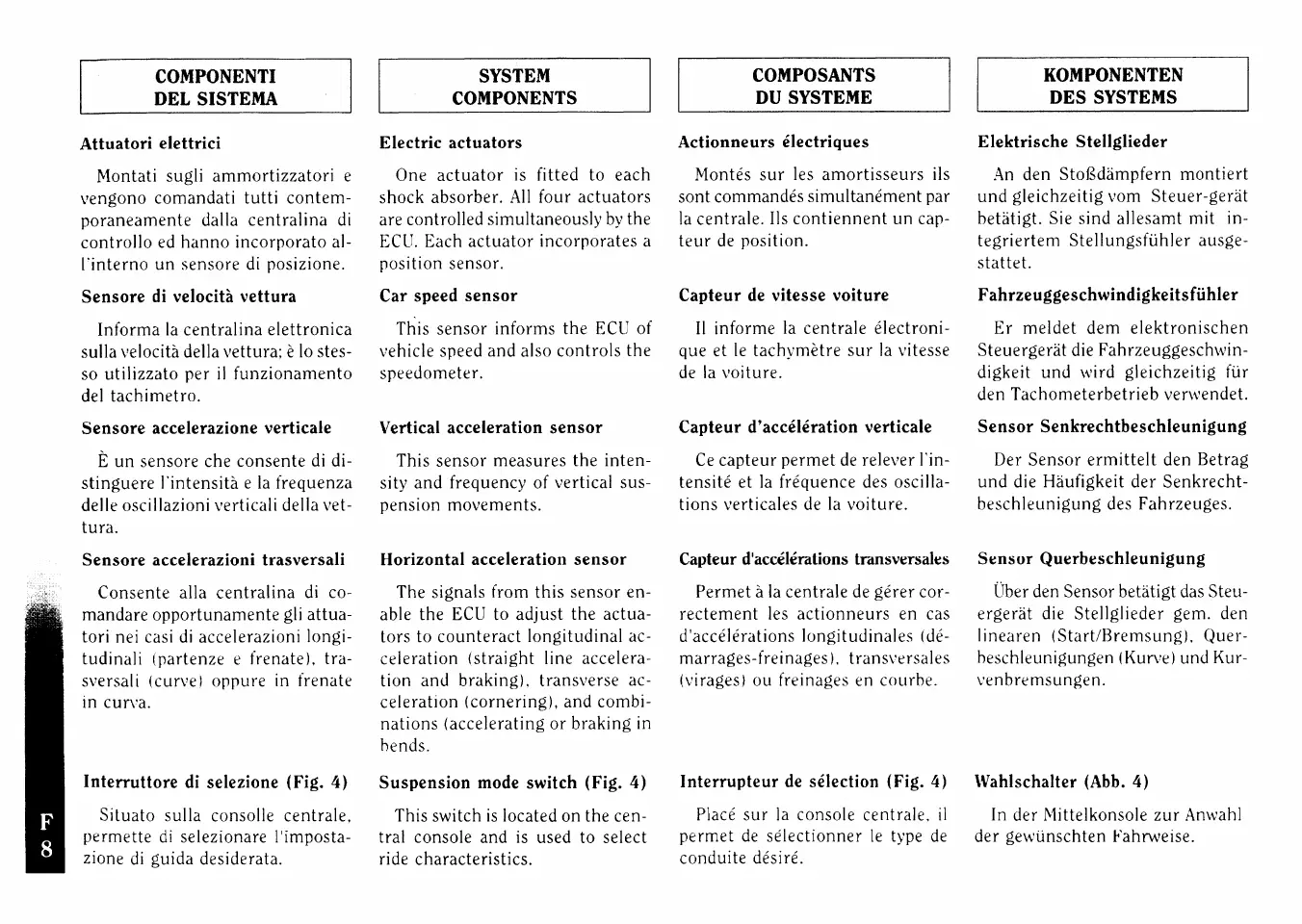 COMPONENTI DEL SISTEMA

Attuatori elettrici

Montati sugli ammortizzatori e vengono comandati tutti contemporaneamente dalla centralina di controllo ed hanno incorporato all'interno un sensore di posizione.

Sensore di velocità vettura

Informa la centralina elettronica sulla velocità della vettura; è lo stesso utilizzato per il funzionamento del tachimetro.

Sensore accelerazione verticale

È un sensore che consente di distinguere l'intensità e la frequenza delle oscillazioni verticali della vettura.

Sensore accelerazioni trasversali

Consente alla centralina di comandare opportunamente gli attuatori nei casi di accelerazioni longitudinali (partenze e frenate), trasversali (curve) oppure in frenate in curva.

Interruttore di selezione (Fig. 4)

Situato sulla consolle centrale, permette di selezionare l'impostazione di guida desiderata.

SYSTEM COMPONENTS

Electric actuators

One actuator is fitted to each shock absorber. All four actuators are controlled simultaneously by the ECU. Each actuator incorporates a position sensor.

Car speed sensor

This sensor informs the ECU of vehicle speed and also controls the speedometer.

Vertical acceleration sensor

This sensor measures the intensity and frequency of vertical suspension movements.

Horizontal acceleration sensor

The signals from this sensor enable the ECU to adjust the actuators to counteract longitudinal acceleration (straight line acceleration and braking), transverse acceleration (cornering), and combinations (accelerating or braking in bends.

Suspension mode switch (Fig. 4)

This switch is located on the central console and is used to select ride characteristics.

COMPOSANTS DU SYSTEME

Actionneurs électriques

Montés sur les amortisseurs ils sont commandés simultanément par la centrale. Ils contiennent un capteur de position.

Capteur de vitesse voiture

Il informe la centrale électronique et le tachymètre sur la vitesse de la voiture.

Capteur d'accélération verticale

Ce capteur permet de relever l'intensité et la fréquence des oscillations verticales de la voiture.

Capteur d'accélérations transversales

Permet à la centrale de gérer correctement les actionneurs en cas d'accélérations longitudinales (démarrages-freinages), transversales (virages) ou freinages en courbe.

Interrupteur de sélection (Fig. 4)

Placé sur la console centrale, il permet de sélectionner le type de conduite désiré.

KOMPONENTEN DES SYSTEMS

Elektrische Stellglieder

An den Stoßdämpfern montiert und gleichzeitig vom Steuer-gerät betätigt. Sie sind allesamt mit integriertem Stellungsfühler ausgestattet.

Fahrzeuggeschwindigkeitsfühler

Er meldet dem elektronischen Steuergerät die Fahrzeuggeschwindigkeit und wird gleichzeitig für den Tachometerbetrieb verwendet.

Sensor Senkrechtbeschleunigung

Der Sensor ermittelt den Betrag und die Häufigkeit der Senkrechtbeschleunigung des Fahrzeuges.

Sensor Querbeschleunigung

Über den Sensor betätigt das Steuergerät die Stellglieder gem. den linearen (Start/Bremsung), Querbeschleunigungen (Kurve) und Kurvenbremsungen.

Wahlschalter (Abb. 4)

In der Mittelkonsole zur Anwahl der gewünschten Fahrweise.

F
8